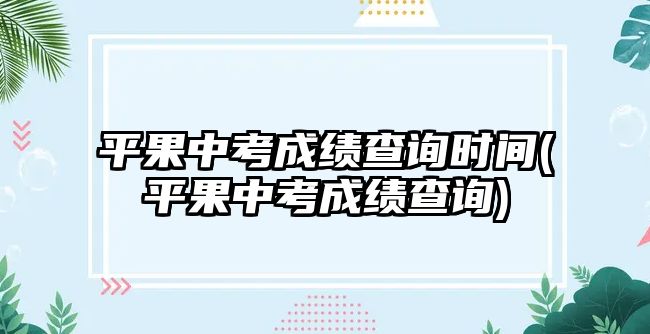 平果中考成绩查询时间(平果中考成绩查询)